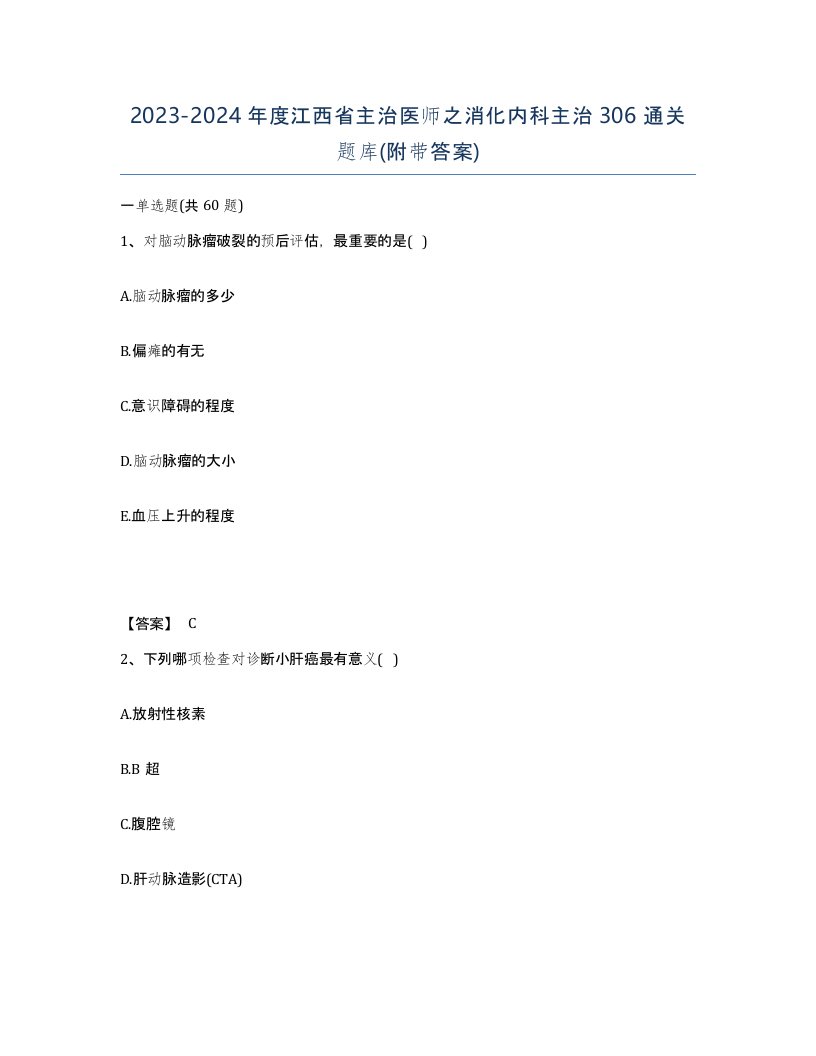 2023-2024 年度江西省主治医师之消化内科主治 306 通关题库(附带答案)

一单选题(共 60 题)

1、对脑动脉瘤破裂的预后评估，最重要的是( )

A.脑动脉瘤的多少

B.偏瘫的有无

C.意识障碍的程度

D.脑动脉瘤的大小

E.血压上升的程度

【答案】 C

2、下列哪项检查对诊断小肝癌最有意义( )

A.放射性核素

B.B 超

C.腹腔镜

D.肝动脉造影(CTA)